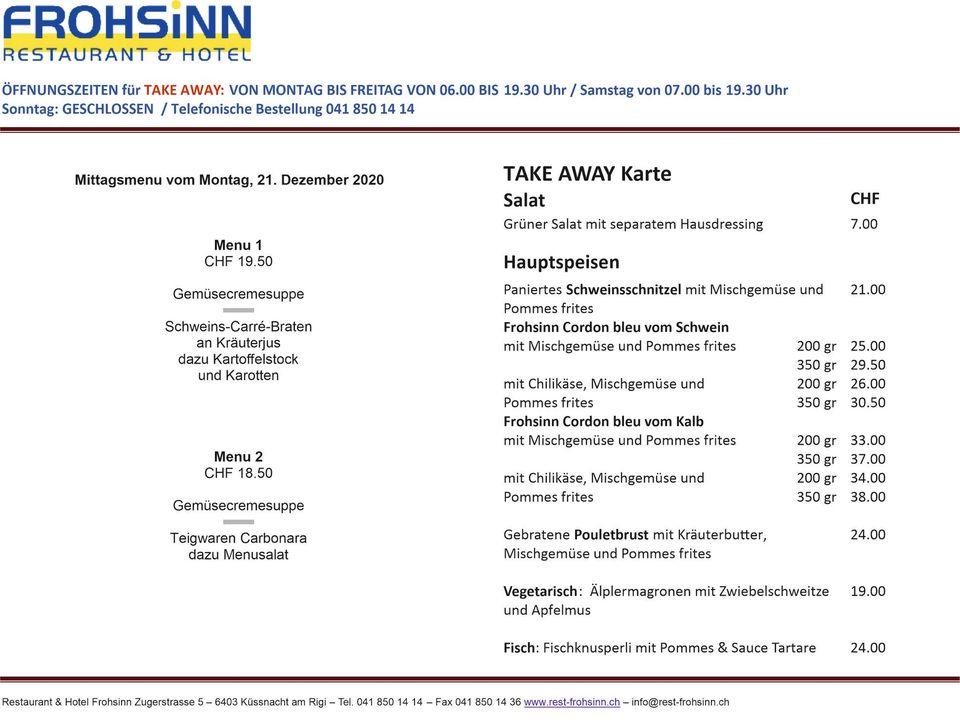 FROHSINN
RESTAURANT & HOTEL

ÖFFNUNGSZEITEN für TAKE AWAY: VON MONTAG BIS FREITAG VON 06.00 BIS 19.30 Uhr / Samstag von 07.00 bis 19.30 Uhr
Sonntag: GESCHLOSSEN / Telefonische Bestellung 041 850 14 14

Mittagsmenu vom Montag, 21. Dezember 2020

Menu 1
CHF 19.50

Gemüsecremesuppe

Schweins-Carré-Braten
an Kräuterjus
dazu Kartoffelstock
und Karotten

Menu 2
CHF 18.50

Gemüsecremesuppe

Teigwaren Carbonara
dazu Menusalat

TAKE AWAY Karte

Salat CHF
Grüner Salat mit separatem Hausdressing 7.00

Hauptspeisen

Paniertes Schweinsschnitzel mit Mischgemüse und Pommes frites 21.00

Frohsinn Cordon bleu vom Schwein
mit Mischgemüse und Pommes frites 200 gr 25.00
350 gr 29.50
mit Chilikäse, Mischgemüse und Pommes frites 200 gr 26.00
350 gr 30.50

Frohsinn Cordon bleu vom Kalb
mit Mischgemüse und Pommes frites 200 gr 33.00
350 gr 37.00
mit Chilikäse, Mischgemüse und Pommes frites 200 gr 34.00
350 gr 38.00

Gebratene Pouletbrust mit Kräuterbutter, Mischgemüse und Pommes frites 24.00

Vegetarisch: Älplermagronen mit Zwiebelschweitze und Apfelmus 19.00

Fisch: Fischknusperli mit Pommes & Sauce Tartare 24.00

Restaurant & Hotel Frohsinn Zugerstrasse 5 – 6403 Küssnacht am Rigi – Tel. 041 850 14 14 – Fax 041 850 14 36 www.rest-frohsinn.ch – info@rest-frohsinn.ch